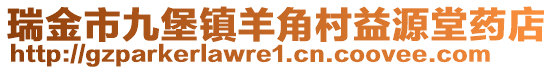 瑞金市九堡镇羊角村益源堂药店
http://gzparkerlawre1.cn.coovee.com